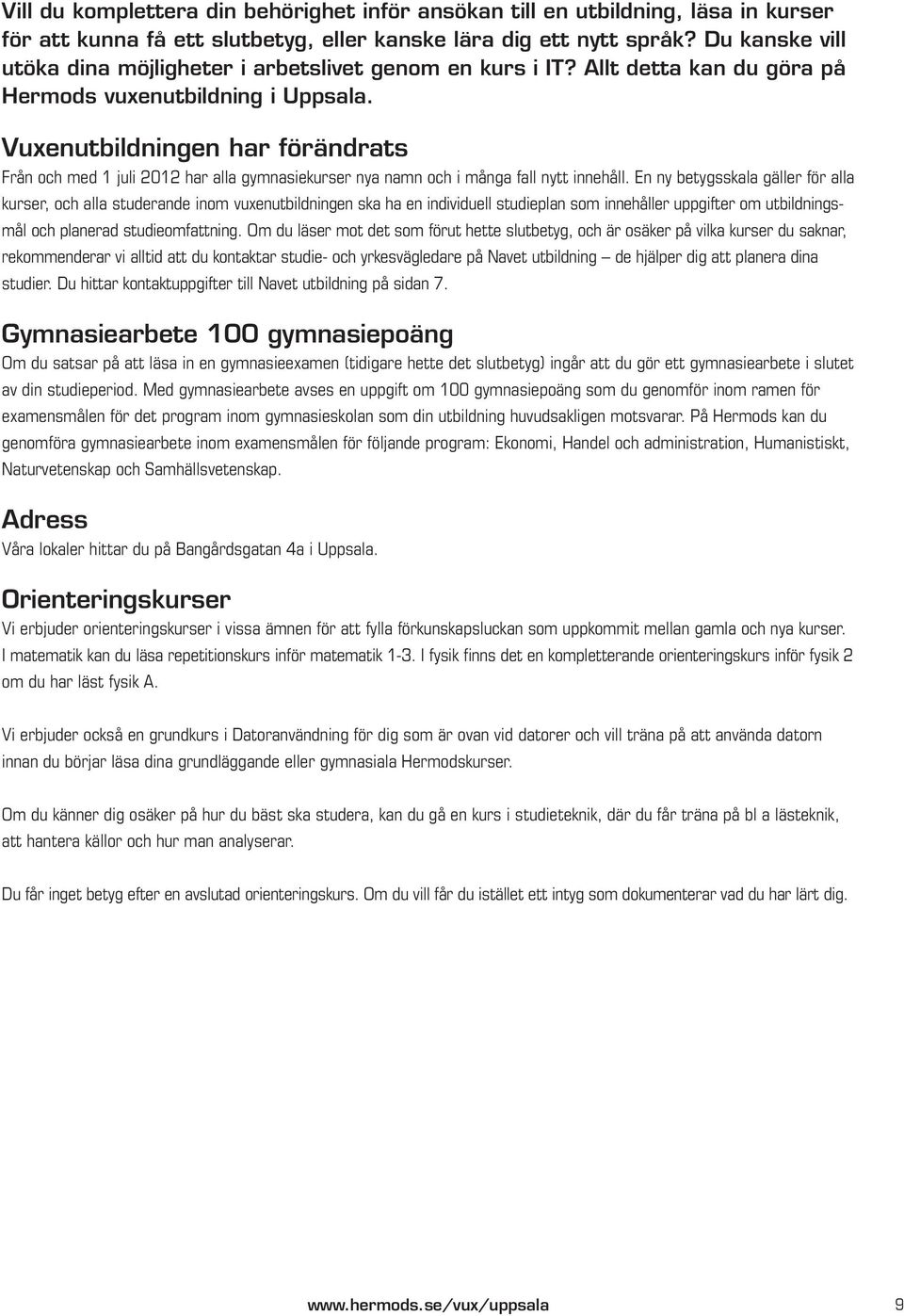 Vill du komplettera din behörighet inför ansökan till en utbildning, läsa in kurser för att kunna få ett slutbetyg, eller kanske lära dig ett nytt språk? Du kanske vill utöka dina möjligheter i arbetslivet genom en kurs i IT? Allt detta kan du göra på Hermods vuxenutbildning i Uppsala.

Vuxenutbildningen har förändrats

Från och med 1 juli 2012 har alla gymnasiekurser nya namn och i många fall nytt innehåll. En ny betygsskala gäller för alla kurser, och alla studerande inom vuxenutbildningen ska ha en individuell studieplan som innehåller uppgifter om utbildningsmål och planerad studieomfattning. Om du läser mot det som förut hette slutbetyg, och är osäker på vilka kurser du saknar, rekommenderar vi alltid att du kontaktar studie- och yrkesvägledare på Navet utbildning – de hjälper dig att planera dina studier. Du hittar kontaktuppgifter till Navet utbildning på sidan 7.

Gymnasiearbete 100 gymnasiepoäng

Om du satsar på att läsa in en gymnasieexamen (tidigare hette det slutbetyg) ingår att du gör ett gymnasiearbete i slutet av din studieperiod. Med gymnasiearbete avses en uppgift om 100 gymnasiepoäng som du genomför inom ramen för examensmålen för det program inom gymnasieskolan som din utbildning huvudsakligen motsvarar. På Hermods kan du genomföra gymnasiearbete inom examensmålen för följande program: Ekonomi, Handel och administration, Humanistiskt, Naturvetenskap och Samhällsvetenskap.

Adress

Våra lokaler hittar du på Bangårdsgatan 4a i Uppsala.

Orienteringskurser

Vi erbjuder orienteringskurser i vissa ämnen för att fylla förkunskapsluckan som uppkommit mellan gamla och nya kurser. I matematik kan du läsa repetitionskurs inför matematik 1-3. I fysik finns det en kompletterande orienteringskurs inför fysik 2 om du har läst fysik A.

Vi erbjuder också en grundkurs i Datoranvändning för dig som är ovan vid datorer och vill träna på att använda datorn innan du börjar läsa dina grundläggande eller gymnasiala Hermodskurser.

Om du känner dig osäker på hur du bäst ska studera, kan du gå en kurs i studieteknik, där du får träna på bl a lästeknik, att hantera källor och hur man analyserar.

Du får inget betyg efter en avslutad orienteringskurs. Om du vill får du istället ett intyg som dokumenterar vad du har lärt dig.

www.hermods.se/vux/uppsala 9